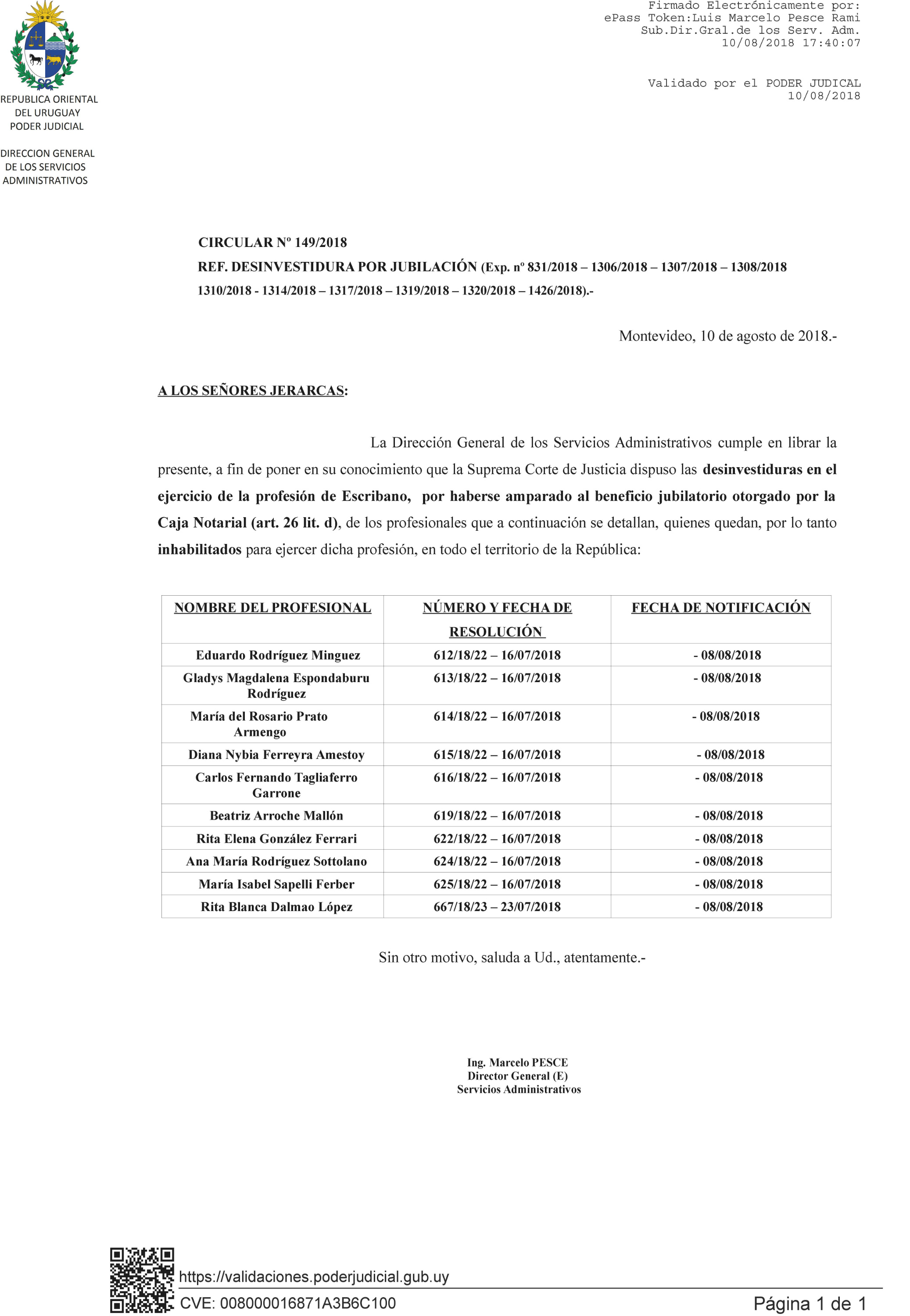 Firmado Electrónicamente por:
ePass Token:Luis Marcelo Pesce Rami
Sub.Dir.Gral.de los Serv. Adm.
10/08/2018 17:40:07

Validado por el PODER JUDICAL
10/08/2018

REPUBLICA ORIENTAL
DEL URUGUAY
PODER JUDICIAL

DIRECCION GENERAL
DE LOS SERVICIOS
ADMINISTRATIVOS

CIRCULAR Nº 149/2018
REF. DESINVESTIDURA POR JUBILACIÓN (Exp. nº 831/2018 – 1306/2018 – 1307/2018 – 1308/2018 1310/2018 - 1314/2018 – 1317/2018 – 1319/2018 – 1320/2018 – 1426/2018).-

Montevideo, 10 de agosto de 2018.-

A LOS SEÑORES JERARCAS:

La Dirección General de los Servicios Administrativos cumple en librar la presente, a fin de poner en su conocimiento que la Suprema Corte de Justicia dispuso las desinvestiduras en el ejercicio de la profesión de Escribano, por haberse amparado al beneficio jubilatorio otorgado por la Caja Notarial (art. 26 lit. d), de los profesionales que a continuación se detallan, quienes quedan, por lo tanto inhabilitados para ejercer dicha profesión, en todo el territorio de la República:

| NOMBRE DEL PROFESIONAL | NÚMERO Y FECHA DE RESOLUCIÓN | FECHA DE NOTIFICACIÓN |
|---|---|---|
| Eduardo Rodríguez Minguez | 612/18/22 – 16/07/2018 | - 08/08/2018 |
| Gladys Magdalena Espondaburu Rodríguez | 613/18/22 – 16/07/2018 | - 08/08/2018 |
| María del Rosario Prato Armengo | 614/18/22 – 16/07/2018 | - 08/08/2018 |
| Diana Nybia Ferreyra Amestoy | 615/18/22 – 16/07/2018 | - 08/08/2018 |
| Carlos Fernando Tagliaferro Garrone | 616/18/22 – 16/07/2018 | - 08/08/2018 |
| Beatriz Arroche Mallón | 619/18/22 – 16/07/2018 | - 08/08/2018 |
| Rita Elena González Ferrari | 622/18/22 – 16/07/2018 | - 08/08/2018 |
| Ana María Rodríguez Sottolano | 624/18/22 – 16/07/2018 | - 08/08/2018 |
| María Isabel Sapelli Ferber | 625/18/22 – 16/07/2018 | - 08/08/2018 |
| Rita Blanca Dalmao López | 667/18/23 – 23/07/2018 | - 08/08/2018 |

Sin otro motivo, saluda a Ud., atentamente.-

Ing. Marcelo PESCE
Director General (E)
Servicios Administrativos

https://validaciones.poderjudicial.gub.uy
CVE: 008000016871A3B6C100
Página 1 de 1